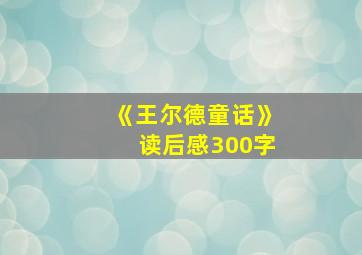 《王尔德童话》
读后感300字